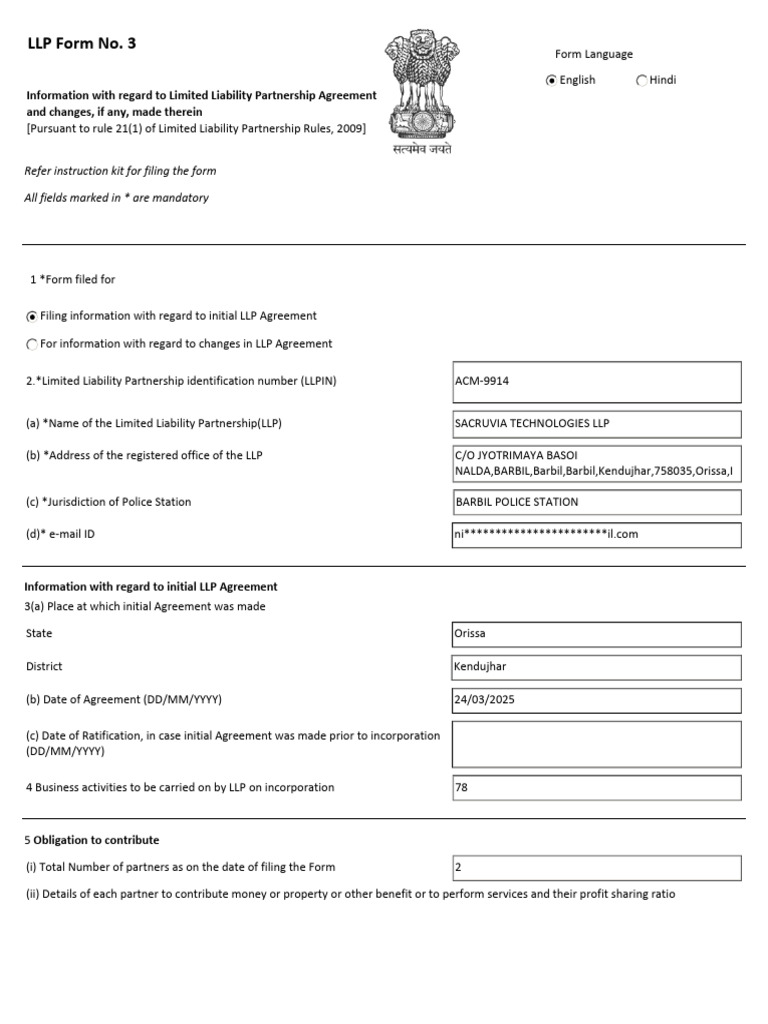 LLP Form No. 3

Information with regard to Limited Liability Partnership Agreement and changes, if any, made therein
[Pursuant to rule 21(1) of Limited Liability Partnership Rules, 2009]

सत्यमेव जयते

Form Language
English Hindi

Refer instruction kit for filing the form

All fields marked in * are mandatory

1 *Form filed for

Filing information with regard to initial LLP Agreement

For information with regard to changes in LLP Agreement

2.*Limited Liability Partnership identification number (LLPIN) ACM-9914

(a) *Name of the Limited Liability Partnership(LLP) SACRUVIA TECHNOLOGIES LLP

(b) *Address of the registered office of the LLP C/O JYOTRIMAYA BASOI NALDA,BARBIL,Barbil,Barbil,Kendujhar,758035,Orissa,I

(c) *Jurisdiction of Police Station BARBIL POLICE STATION

(d)* e-mail ID ni***********************il.com

Information with regard to initial LLP Agreement
3(a) Place at which initial Agreement was made

State Orissa

District Kendujhar

(b) Date of Agreement (DD/MM/YYYY) 24/03/2025

(c) Date of Ratification, in case initial Agreement was made prior to incorporation (DD/MM/YYYY)

4 Business activities to be carried on by LLP on incorporation 78

5 Obligation to contribute

(i) Total Number of partners as on the date of filing the Form 2

(ii) Details of each partner to contribute money or property or other benefit or to perform services and their profit sharing ratio